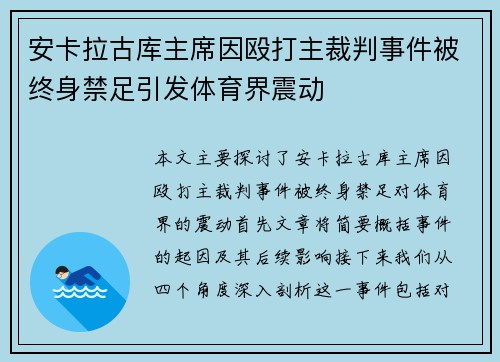 安卡拉古库主席因殴打主裁判事件被终身禁足引发体育界震动

本文主要探讨了安卡拉古库主席因殴打主裁判事件被终身禁足对体育界的震动首先文章将简要概括事件的起因及其后续影响接下来我们从四个角度深入剖析这一事件包括对